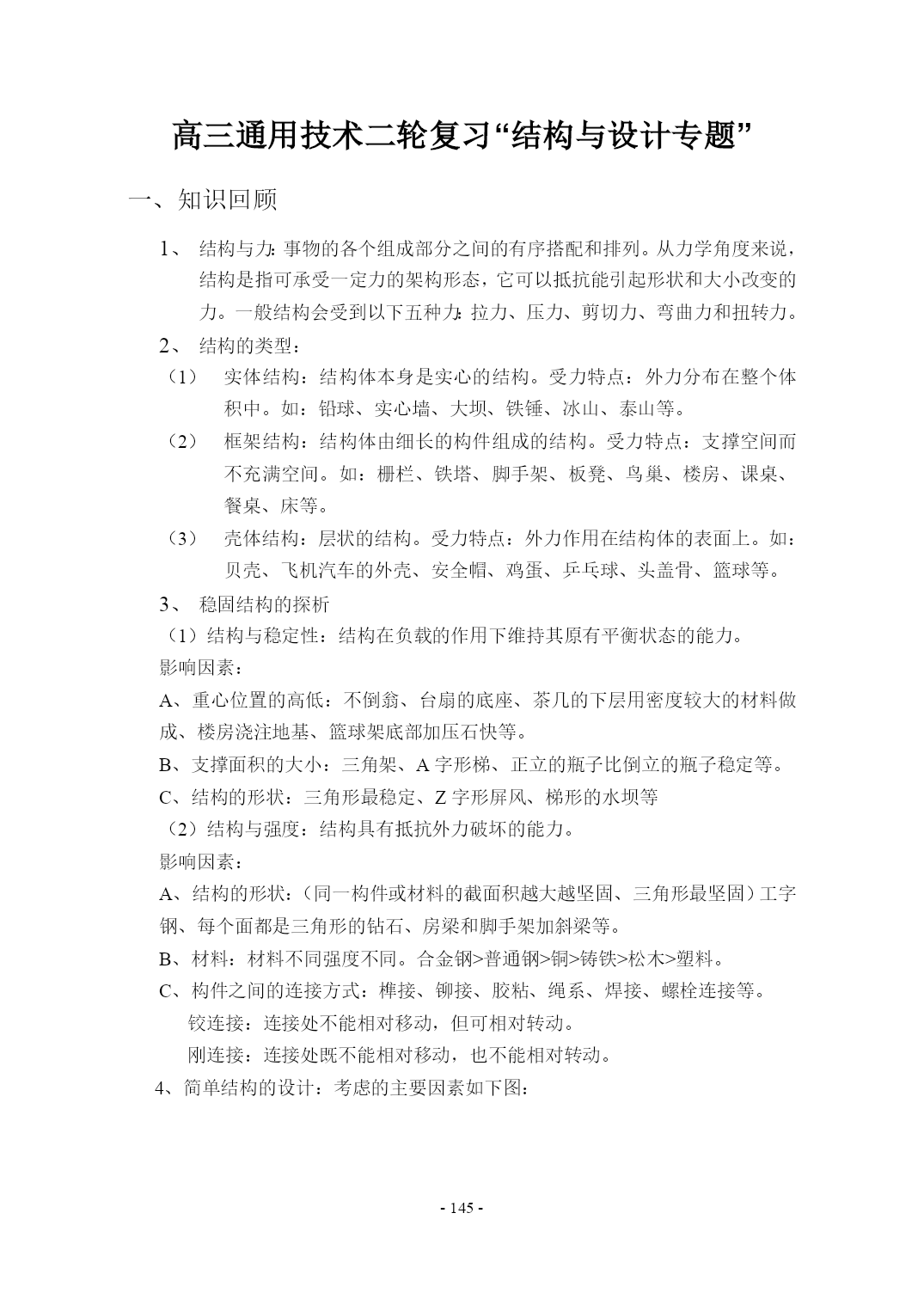 高三通用技术二轮复习“结构与设计专题”

一、知识回顾

1、 结构与力:事物的各个组成部分之间的有序搭配和排列。从力学角度来说，结构是指可承受一定力的架构形态，它可以抵抗能引起形状和大小改变的力。一般结构会受到以下五种力:拉力、压力、剪切力、弯曲力和扭转力。

2、 结构的类型:

（1） 实体结构：结构体本身是实心的结构。受力特点：外力分布在整个体积中。如：铅球、实心墙、大坝、铁锤、冰山、泰山等。

（2） 框架结构：结构体由细长的构件组成的结构。受力特点：支撑空间而不充满空间。如：栅栏、铁塔、脚手架、板凳、鸟巢、楼房、课桌、餐桌、床等。

（3） 壳体结构：层状的结构。受力特点：外力作用在结构体的表面上。如：贝壳、飞机汽车的外壳、安全帽、鸡蛋、乒乓球、头盖骨、篮球等。

3、 稳固结构的探析

（1）结构与稳定性：结构在负载的作用下维持其原有平衡状态的能力。

影响因素：

A、重心位置的高低：不倒翁、台扇的底座、茶几的下层用密度较大的材料做成、楼房浇注地基、篮球架底部加压石快等。

B、支撑面积的大小：三角架、A 字形梯、正立的瓶子比倒立的瓶子稳定等。

C、结构的形状：三角形最稳定、Z 字形屏风、梯形的水坝等

（2）结构与强度：结构具有抵抗外力破坏的能力。

影响因素：

A、结构的形状：（同一构件或材料的截面积越大越坚固、三角形最坚固）工字钢、每个面都是三角形的钻石、房梁和脚手架加斜梁等。

B、材料：材料不同强度不同。合金钢>普通钢>铜>铸铁>松木>塑料。

C、构件之间的连接方式：榫接、铆接、胶粘、绳系、焊接、螺栓连接等。

铰连接：连接处不能相对移动，但可相对转动。

刚连接：连接处既不能相对移动，也不能相对转动。

4、简单结构的设计：考虑的主要因素如下图:

- 145 -